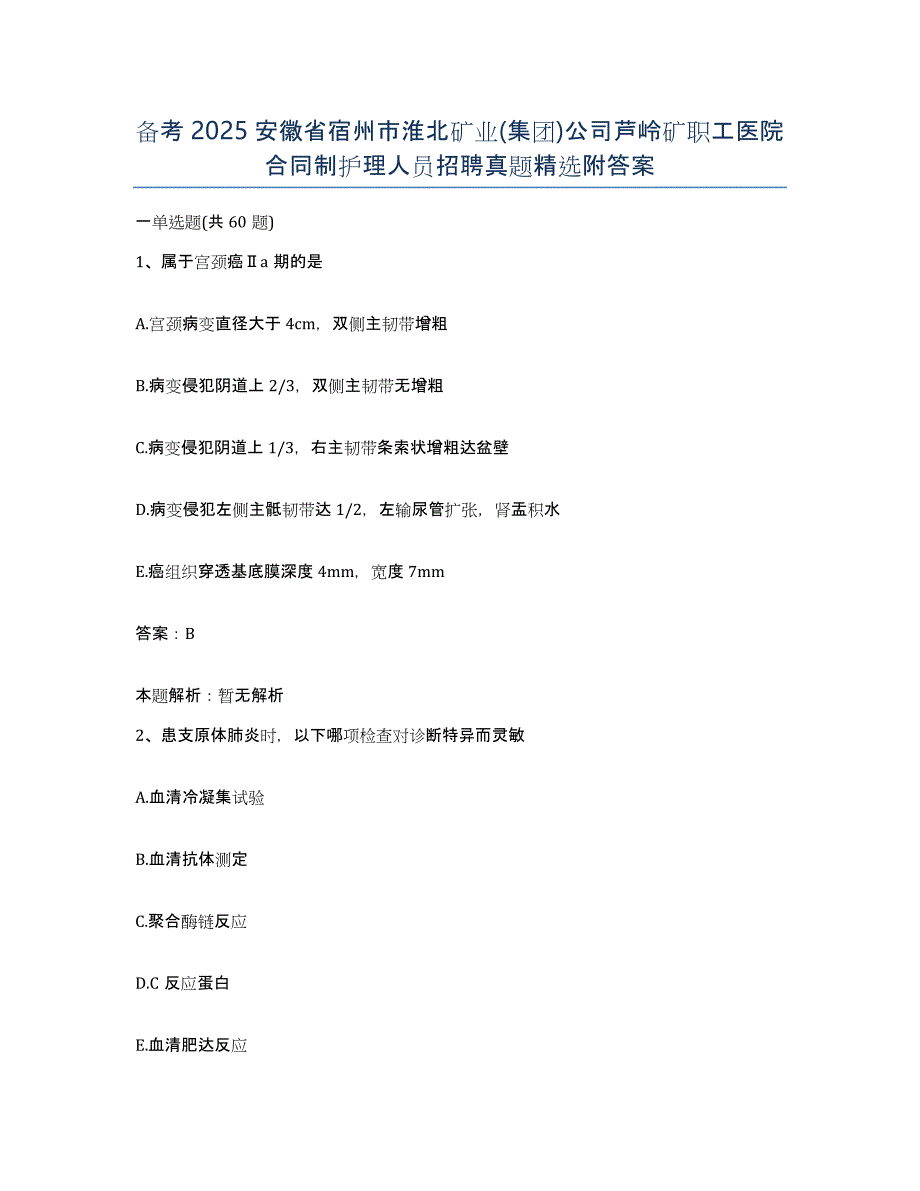 备考 2025 安徽省宿州市淮北矿业(集团)公司芦岭矿职工医院合同制护理人员招聘真题精选附答案

一单选题(共 60 题)

1、属于宫颈癌Ⅱa 期的是

A.宫颈病变直径大于 4cm，双侧主韧带增粗

B.病变侵犯阴道上 2/3，双侧主韧带无增粗

C.病变侵犯阴道上 1/3，右主韧带条索状增粗达盆壁

D.病变侵犯左侧主骶韧带达 1/2，左输尿管扩张，肾盂积水

E.癌组织穿透基底膜深度 4mm，宽度 7mm

答案：B

本题解析：暂无解析

2、患支原体肺炎时，以下哪项检查对诊断特异而灵敏

A.血清冷凝集试验

B.血清抗体测定

C.聚合酶链反应

D.C 反应蛋白

E.血清肥达反应